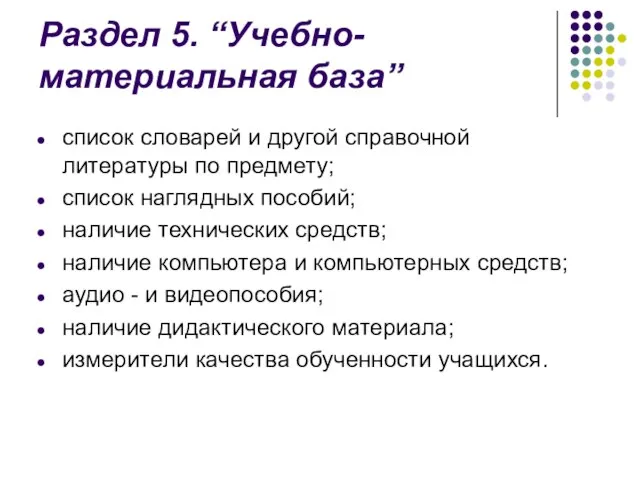 Раздел 5. “Учебно-материальная база”

- список словарей и другой справочной литературы по предмету;
- список наглядных пособий;
- наличие технических средств;
- наличие компьютера и компьютерных средств;
- аудио - и видеопособия;
- наличие дидактического материала;
- измерители качества обученности учащихся.